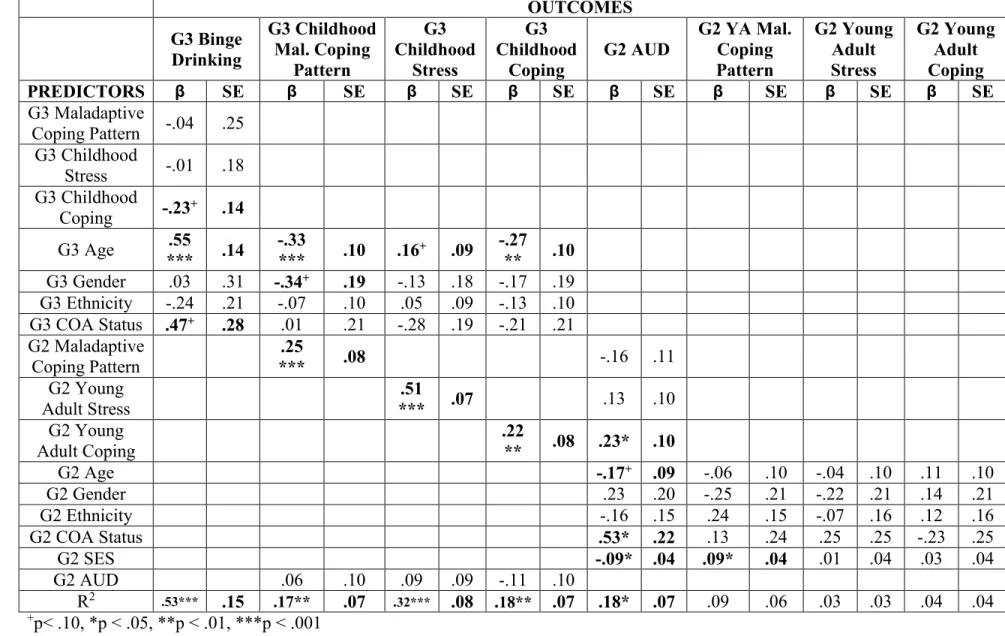 |  | OUTCOMES |  |  |  |  |  |  |  |  |  |  |  |  |  |  |  |
|---|---|---|---|---|---|---|---|---|---|---|---|---|---|---|---|---|
|  | G3 Binge Drinking |  | G3 Childhood Mal. Coping Pattern |  | G3 Childhood Stress |  | G3 Childhood Coping |  | G2 AUD |  | G2 YA Mal. Coping Pattern |  | G2 Young Adult Stress |  | G2 Young Adult Coping |  |
| PREDICTORS | β | SE | β | SE | β | SE | β | SE | β | SE | β | SE | β | SE | β | SE |
| G3 Maladaptive Coping Pattern | -.04 | .25 |  |  |  |  |  |  |  |  |  |  |  |  |  |  |
| G3 Childhood Stress | -.01 | .18 |  |  |  |  |  |  |  |  |  |  |  |  |  |  |
| G3 Childhood Coping | -.23$^{+}$ | .14 |  |  |  |  |  |  |  |  |  |  |  |  |  |  |
| G3 Age | .55 *** | .14 | -.33 *** | .10 | .16$^{+}$ | .09 | -.27 ** | .10 |  |  |  |  |  |  |  |  |
| G3 Gender | .03 | .31 | -.34$^{+}$ | .19 | -.13 | .18 | -.17 | .19 |  |  |  |  |  |  |  |  |
| G3 Ethnicity | -.24 | .21 | -.07 | .10 | .05 | .09 | -.13 | .10 |  |  |  |  |  |  |  |  |
| G3 COA Status | .47$^{+}$ | .28 | .01 | .21 | -.28 | .19 | -.21 | .21 |  |  |  |  |  |  |  |  |
| G2 Maladaptive Coping Pattern |  |  | .25 *** | .08 |  |  |  |  | -.16 | .11 |  |  |  |  |  |  |
| G2 Young Adult Stress |  |  |  |  | .51 *** | .07 |  |  | .13 | .10 |  |  |  |  |  |  |
| G2 Young Adult Coping |  |  |  |  |  |  | .22 ** | .08 | .23* | .10 |  |  |  |  |  |  |
| G2 Age |  |  |  |  |  |  |  |  | -.17$^{+}$ | .09 | -.06 | .10 | -.04 | .10 | .11 | .10 |
| G2 Gender |  |  |  |  |  |  |  |  | .23 | .20 | -.25 | .21 | -.22 | .21 | .14 | .21 |
| G2 Ethnicity |  |  |  |  |  |  |  |  | -.16 | .15 | .24 | .15 | -.07 | .16 | .12 | .16 |
| G2 COA Status |  |  |  |  |  |  |  |  | .53* | .22 | .13 | .24 | .25 | .25 | -.23 | .25 |
| G2 SES |  |  |  |  |  |  |  |  | -.09* | .04 | .09* | .04 | .01 | .04 | .03 | .04 |
| G2 AUD |  |  | .06 | .10 | .09 | .09 | -.11 | .10 |  |  |  |  |  |  |  |  |
| $R^2$ | .53*** | .15 | .17** | .07 | .32*** | .08 | .18** | .07 | .18* | .07 | .09 | .06 | .03 | .03 | .04 | .04 |

$^{+}$p< .10, *p < .05, **p < .01, ***p < .001